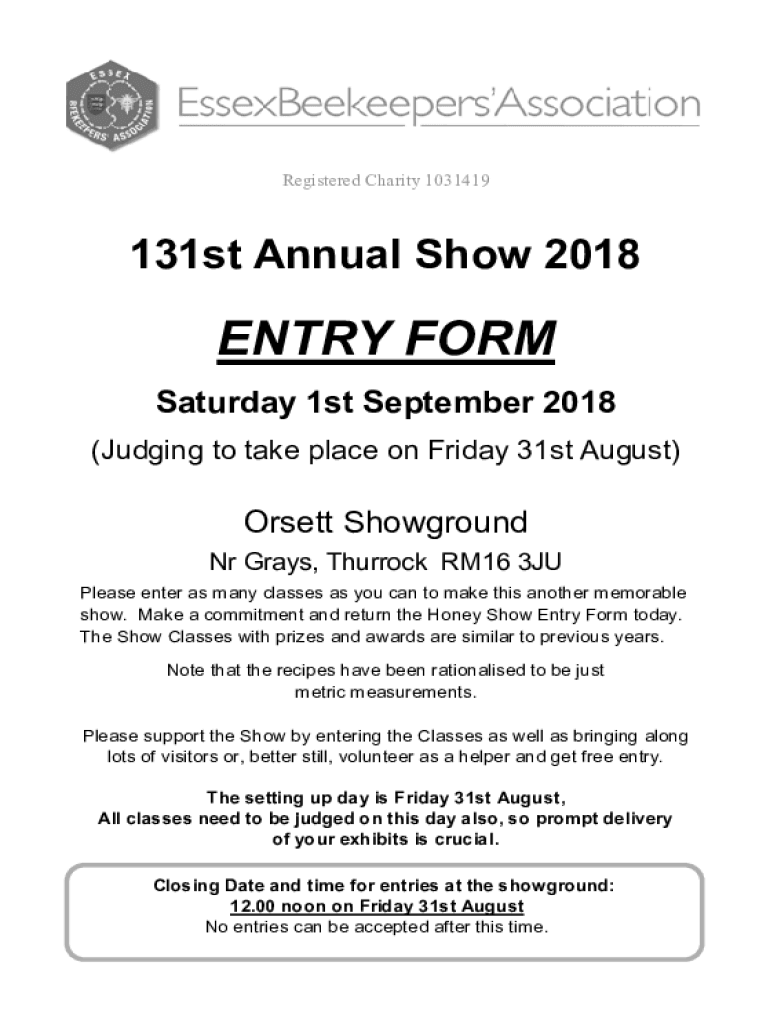 ESSEX BEEKEEPERS' ASSOCIATION

EssexBeekeepers'Association

Registered Charity 1031419

131st Annual Show 2018

ENTRY FORM

Saturday 1st September 2018

(Judging to take place on Friday 31st August)

Orsett Showground

Nr Grays, Thurrock RM16 3JU

Please enter as many classes as you can to make this another memorable show. Make a commitment and return the Honey Show Entry Form today. The Show Classes with prizes and awards are similar to previous years.

Note that the recipes have been rationalised to be just metric measurements.

Please support the Show by entering the Classes as well as bringing along lots of visitors or, better still, volunteer as a helper and get free entry.

The setting up day is Friday 31st August, All classes need to be judged on this day also, so prompt delivery of your exhibits is crucial.

Closing Date and time for entries at the showground:
12.00 noon on Friday 31st August
No entries can be accepted after this time.